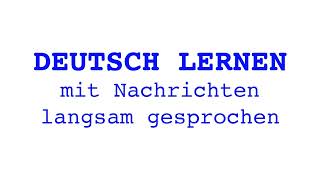 DEUTSCH LERNEN
mit Nachrichten
langsam gesprochen